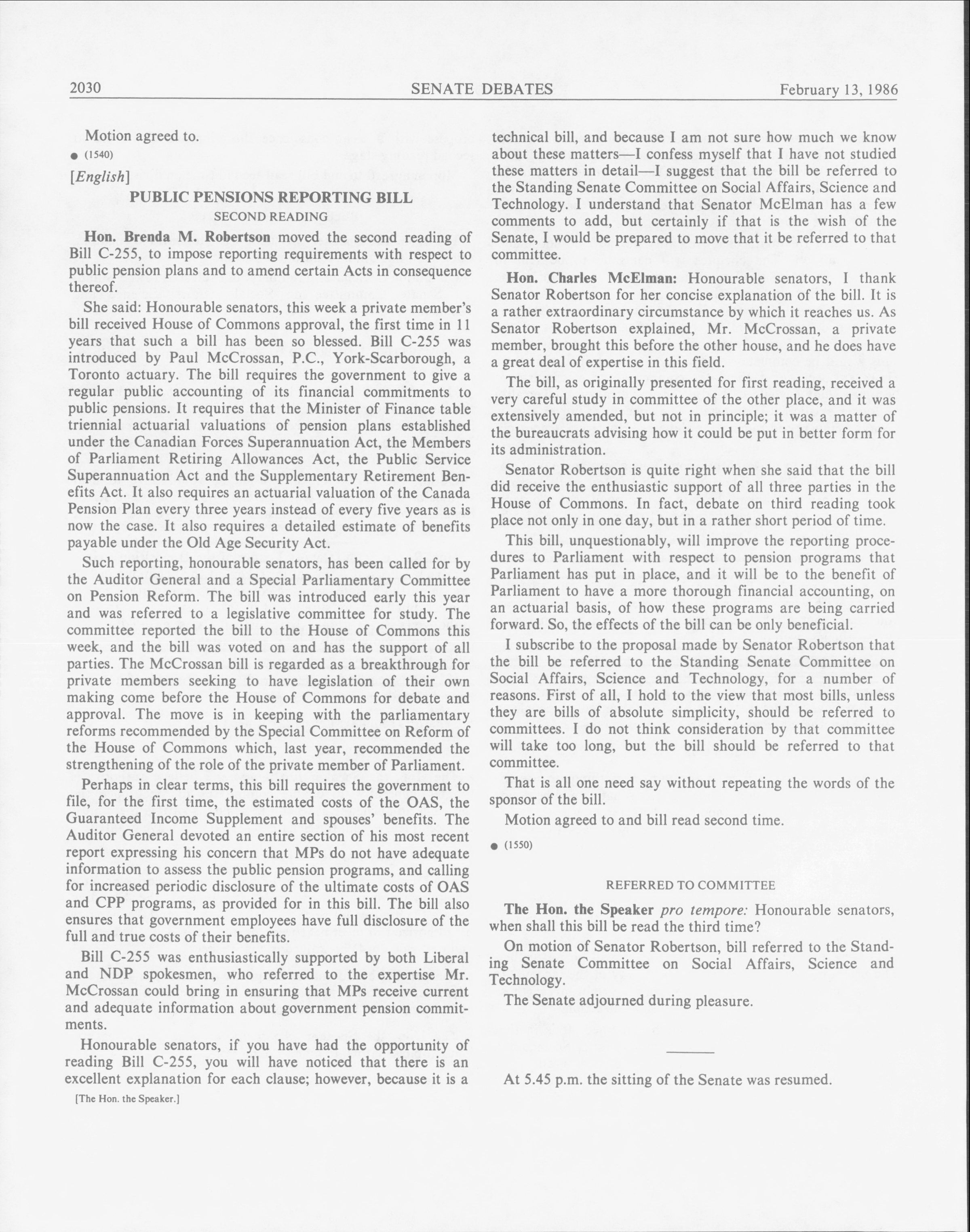 2030 SENATE DEBATES February 13, 1986

Motion agreed to.

● (1540)

[English]

PUBLIC PENSIONS REPORTING BILL

SECOND READING

Hon. Brenda M. Robertson moved the second reading of Bill C-255, to impose reporting requirements with respect to public pension plans and to amend certain Acts in consequence thereof.

She said: Honourable senators, this week a private member's bill received House of Commons approval, the first time in 11 years that such a bill has been so blessed. Bill C-255 was introduced by Paul McCrossan, P.C., York-Scarborough, a Toronto actuary. The bill requires the government to give a regular public accounting of its financial commitments to public pensions. It requires that the Minister of Finance table triennial actuarial valuations of pension plans established under the Canadian Forces Superannuation Act, the Members of Parliament Retiring Allowances Act, the Public Service Superannuation Act and the Supplementary Retirement Benefits Act. It also requires an actuarial valuation of the Canada Pension Plan every three years instead of every five years as is now the case. It also requires a detailed estimate of benefits payable under the Old Age Security Act.

Such reporting, honourable senators, has been called for by the Auditor General and a Special Parliamentary Committee on Pension Reform. The bill was introduced early this year and was referred to a legislative committee for study. The committee reported the bill to the House of Commons this week, and the bill was voted on and has the support of all parties. The McCrossan bill is regarded as a breakthrough for private members seeking to have legislation of their own making come before the House of Commons for debate and approval. The move is in keeping with the parliamentary reforms recommended by the Special Committee on Reform of the House of Commons which, last year, recommended the strengthening of the role of the private member of Parliament.

Perhaps in clear terms, this bill requires the government to file, for the first time, the estimated costs of the OAS, the Guaranteed Income Supplement and spouses' benefits. The Auditor General devoted an entire section of his most recent report expressing his concern that MPs do not have adequate information to assess the public pension programs, and calling for increased periodic disclosure of the ultimate costs of OAS and CPP programs, as provided for in this bill. The bill also ensures that government employees have full disclosure of the full and true costs of their benefits.

Bill C-255 was enthusiastically supported by both Liberal and NDP spokesmen, who referred to the expertise Mr. McCrossan could bring in ensuring that MPs receive current and adequate information about government pension commitments.

Honourable senators, if you have had the opportunity of reading Bill C-255, you will have noticed that there is an excellent explanation for each clause; however, because it is a

[The Hon. the Speaker.]

technical bill, and because I am not sure how much we know about these matters—I confess myself that I have not studied these matters in detail—I suggest that the bill be referred to the Standing Senate Committee on Social Affairs, Science and Technology. I understand that Senator McElman has a few comments to add, but certainly if that is the wish of the Senate, I would be prepared to move that it be referred to that committee.

Hon. Charles McElman: Honourable senators, I thank Senator Robertson for her concise explanation of the bill. It is a rather extraordinary circumstance by which it reaches us. As Senator Robertson explained, Mr. McCrossan, a private member, brought this before the other house, and he does have a great deal of expertise in this field.

The bill, as originally presented for first reading, received a very careful study in committee of the other place, and it was extensively amended, but not in principle; it was a matter of the bureaucrats advising how it could be put in better form for its administration.

Senator Robertson is quite right when she said that the bill did receive the enthusiastic support of all three parties in the House of Commons. In fact, debate on third reading took place not only in one day, but in a rather short period of time.

This bill, unquestionably, will improve the reporting procedures to Parliament with respect to pension programs that Parliament has put in place, and it will be to the benefit of Parliament to have a more thorough financial accounting, on an actuarial basis, of how these programs are being carried forward. So, the effects of the bill can be only beneficial.

I subscribe to the proposal made by Senator Robertson that the bill be referred to the Standing Senate Committee on Social Affairs, Science and Technology, for a number of reasons. First of all, I hold to the view that most bills, unless they are bills of absolute simplicity, should be referred to committees. I do not think consideration by that committee will take too long, but the bill should be referred to that committee.

That is all one need say without repeating the words of the sponsor of the bill.

Motion agreed to and bill read second time.

● (1550)

REFERRED TO COMMITTEE

The Hon. the Speaker pro tempore: Honourable senators, when shall this bill be read the third time?

On motion of Senator Robertson, bill referred to the Standing Senate Committee on Social Affairs, Science and Technology.

The Senate adjourned during pleasure.

At 5.45 p.m. the sitting of the Senate was resumed.